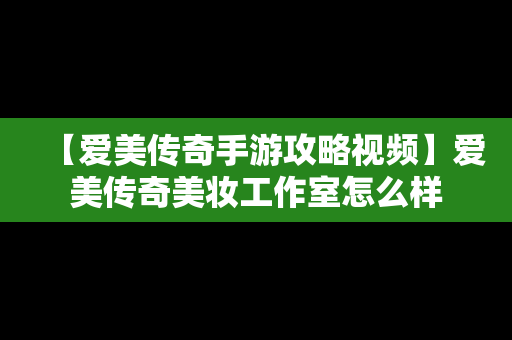 【爱美传奇手游攻略视频】爱美传奇美妆工作室怎么样